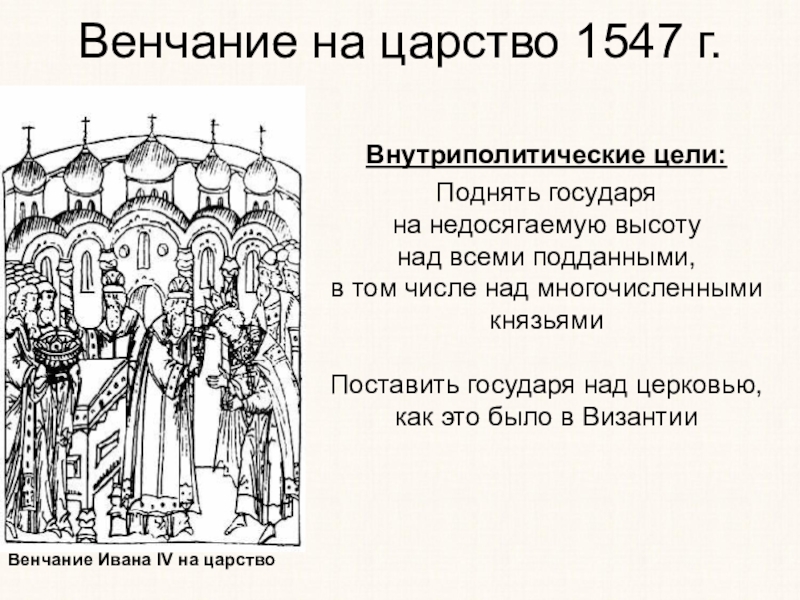 Венчание на царство 1547 г.

Внутриполитические цели:

Поднять государя на недосягаемую высоту над всеми подданными, в том числе над многочисленными князьями

Поставить государя над церковью, как это было в Византии

Венчание Ивана IV на царство